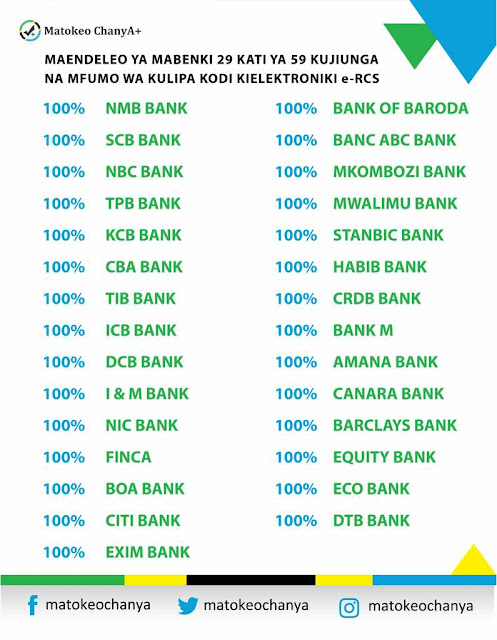 Matokeo ChanyA+

MAENDELEO YA MABENKI 29 KATI YA 59 KUJIUNGA NA MFUMO WA KULIPA KODI KIELEKTRONIKI e-RCS

100% NMB BANK
100% SCB BANK
100% NBC BANK
100% TPB BANK
100% KCB BANK
100% CBA BANK
100% TIB BANK
100% ICB BANK
100% DCB BANK
100% I & M BANK
100% NIC BANK
100% FINCA
100% BOA BANK
100% CITI BANK
100% EXIM BANK

100% BANK OF BARODA
100% BANC ABC BANK
100% MKOMBOZI BANK
100% MWALIMU BANK
100% STANBIC BANK
100% HABIB BANK
100% CRDB BANK
100% BANK M
100% AMANA BANK
100% CANARA BANK
100% BARCLAYS BANK
100% EQUITY BANK
100% ECO BANK
100% DTB BANK

matokeochanya matokeochanya matokeochanya